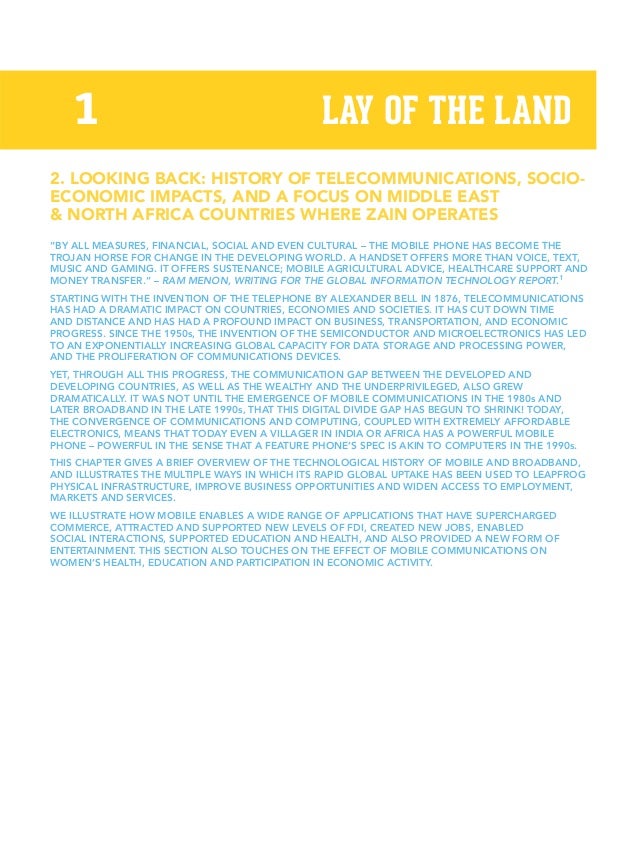 1

LAY OF THE LAND

2. LOOKING BACK: HISTORY OF TELECOMMUNICATIONS, SOCIO-ECONOMIC IMPACTS, AND A FOCUS ON MIDDLE EAST & NORTH AFRICA COUNTRIES WHERE ZAIN OPERATES

"BY ALL MEASURES, FINANCIAL, SOCIAL AND EVEN CULTURAL – THE MOBILE PHONE HAS BECOME THE TROJAN HORSE FOR CHANGE IN THE DEVELOPING WORLD. A HANDSET OFFERS MORE THAN VOICE, TEXT, MUSIC AND GAMING. IT OFFERS SUSTENANCE; MOBILE AGRICULTURAL ADVICE, HEALTHCARE SUPPORT AND MONEY TRANSFER." – RAM MENON, WRITING FOR THE GLOBAL INFORMATION TECHNOLOGY REPORT.$^1$

STARTING WITH THE INVENTION OF THE TELEPHONE BY ALEXANDER BELL IN 1876, TELECOMMUNICATIONS HAS HAD A DRAMATIC IMPACT ON COUNTRIES, ECONOMIES AND SOCIETIES. IT HAS CUT DOWN TIME AND DISTANCE AND HAS HAD A PROFOUND IMPACT ON BUSINESS, TRANSPORTATION, AND ECONOMIC PROGRESS. SINCE THE 1950s, THE INVENTION OF THE SEMICONDUCTOR AND MICROELECTRONICS HAS LED TO AN EXPONENTIALLY INCREASING GLOBAL CAPACITY FOR DATA STORAGE AND PROCESSING POWER, AND THE PROLIFERATION OF COMMUNICATIONS DEVICES.

YET, THROUGH ALL THIS PROGRESS, THE COMMUNICATION GAP BETWEEN THE DEVELOPED AND DEVELOPING COUNTRIES, AS WELL AS THE WEALTHY AND THE UNDERPRIVILEGED, ALSO GREW DRAMATICALLY. IT WAS NOT UNTIL THE EMERGENCE OF MOBILE COMMUNICATIONS IN THE 1980s AND LATER BROADBAND IN THE LATE 1990s, THAT THIS DIGITAL DIVIDE GAP HAS BEGUN TO SHRINK! TODAY, THE CONVERGENCE OF COMMUNICATIONS AND COMPUTING, COUPLED WITH EXTREMELY AFFORDABLE ELECTRONICS, MEANS THAT TODAY EVEN A VILLAGER IN INDIA OR AFRICA HAS A POWERFUL MOBILE PHONE – POWERFUL IN THE SENSE THAT A FEATURE PHONE'S SPEC IS AKIN TO COMPUTERS IN THE 1990s.

THIS CHAPTER GIVES A BRIEF OVERVIEW OF THE TECHNOLOGICAL HISTORY OF MOBILE AND BROADBAND, AND ILLUSTRATES THE MULTIPLE WAYS IN WHICH ITS RAPID GLOBAL UPTAKE HAS BEEN USED TO LEAPFROG PHYSICAL INFRASTRUCTURE, IMPROVE BUSINESS OPPORTUNITIES AND WIDEN ACCESS TO EMPLOYMENT, MARKETS AND SERVICES.

WE ILLUSTRATE HOW MOBILE ENABLES A WIDE RANGE OF APPLICATIONS THAT HAVE SUPERCHARGED COMMERCE, ATTRACTED AND SUPPORTED NEW LEVELS OF FDI, CREATED NEW JOBS, ENABLED SOCIAL INTERACTIONS, SUPPORTED EDUCATION AND HEALTH, AND ALSO PROVIDED A NEW FORM OF ENTERTAINMENT. THIS SECTION ALSO TOUCHES ON THE EFFECT OF MOBILE COMMUNICATIONS ON WOMEN'S HEALTH, EDUCATION AND PARTICIPATION IN ECONOMIC ACTIVITY.